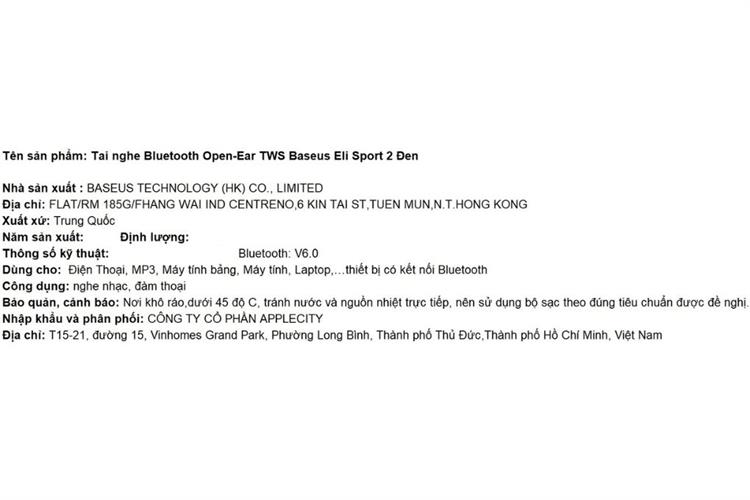 Tên sản phẩm: Tai nghe Bluetooth Open-Ear TWS Baseus Eli Sport 2 Đen

Nhà sản xuất : BASEUS TECHNOLOGY (HK) CO., LIMITED
Địa chỉ: FLAT/RM 185G/FHANG WAI IND CENTRENO,6 KIN TAI ST,TUEN MUN,N.T.HONG KONG
Xuất xứ: Trung Quốc
Năm sản xuất: Định lượng:
Thông số kỹ thuật: Bluetooth: V6.0
Dùng cho: Điện Thoại, MP3, Máy tính bảng, Máy tính, Laptop,…thiết bị có kết nối Bluetooth
Công dụng: nghe nhạc, đàm thoại
Bảo quản, cảnh báo: Nơi khô ráo,dưới 45 độ C, tránh nước và nguồn nhiệt trực tiếp, nên sử dụng bộ sạc theo đúng tiêu chuẩn được đề nghị.
Nhập khẩu và phân phối: CÔNG TY CỔ PHẦN APPLECITY
Địa chỉ: T15-21, đường 15, Vinhomes Grand Park, Phường Long Bình, Thành phố Thủ Đức,Thành phố Hồ Chí Minh, Việt Nam